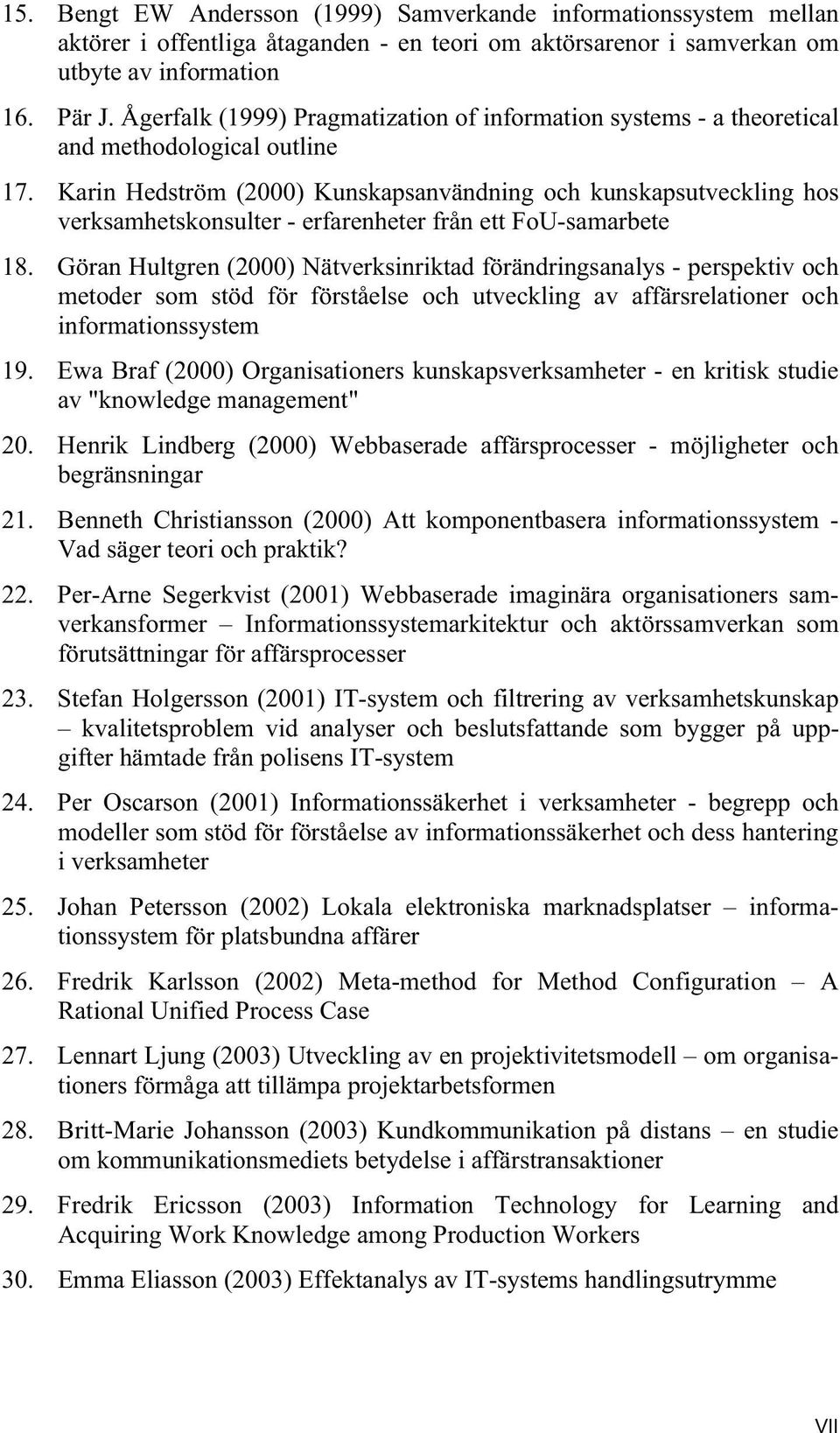 15. Bengt EW Andersson (1999) Samverkande informationssystem mellan aktörer i offentliga åtaganden - en teori om aktörsarenor i samverkan om utbyte av information

16. Pär J. Ågerfalk (1999) Pragmatization of information systems - a theoretical and methodological outline

17. Karin Hedström (2000) Kunskapsanvändning och kunskapsutveckling hos verksamhetskonsulter - erfarenheter från ett FoU-samarbete

18. Göran Hultgren (2000) Nätverksinriktad förändringsanalys - perspektiv och metoder som stöd för förståelse och utveckling av affärsrelationer och informationssystem

19. Ewa Braf (2000) Organisationers kunskapsverksamheter - en kritisk studie av "knowledge management"

20. Henrik Lindberg (2000) Webbaserade affärsprocesser - möjligheter och begränsningar

21. Benneth Christiansson (2000) Att komponentbasera informationssystem - Vad säger teori och praktik?

22. Per-Arne Segerkvist (2001) Webbaserade imaginära organisationers samverkansformer – Informationssystemarkitektur och aktörssamverkan som förutsättningar för affärsprocesser

23. Stefan Holgersson (2001) IT-system och filtrering av verksamhetskunskap – kvalitetsproblem vid analyser och beslutsfattande som bygger på uppgifter hämtade från polisens IT-system

24. Per Oscarson (2001) Informationssäkerhet i verksamheter - begrepp och modeller som stöd för förståelse av informationssäkerhet och dess hantering i verksamheter

25. Johan Petersson (2002) Lokala elektroniska marknadsplatser – informationssystem för platsbundna affärer

26. Fredrik Karlsson (2002) Meta-method for Method Configuration – A Rational Unified Process Case

27. Lennart Ljung (2003) Utveckling av en projektivitetsmodell – om organisationers förmåga att tillämpa projektarbetsformen

28. Britt-Marie Johansson (2003) Kundkommunikation på distans – en studie om kommunikationsmediets betydelse i affärstransaktioner

29. Fredrik Ericsson (2003) Information Technology for Learning and Acquiring Work Knowledge among Production Workers

30. Emma Eliasson (2003) Effektanalys av IT-systems handlingsutrymme

VII